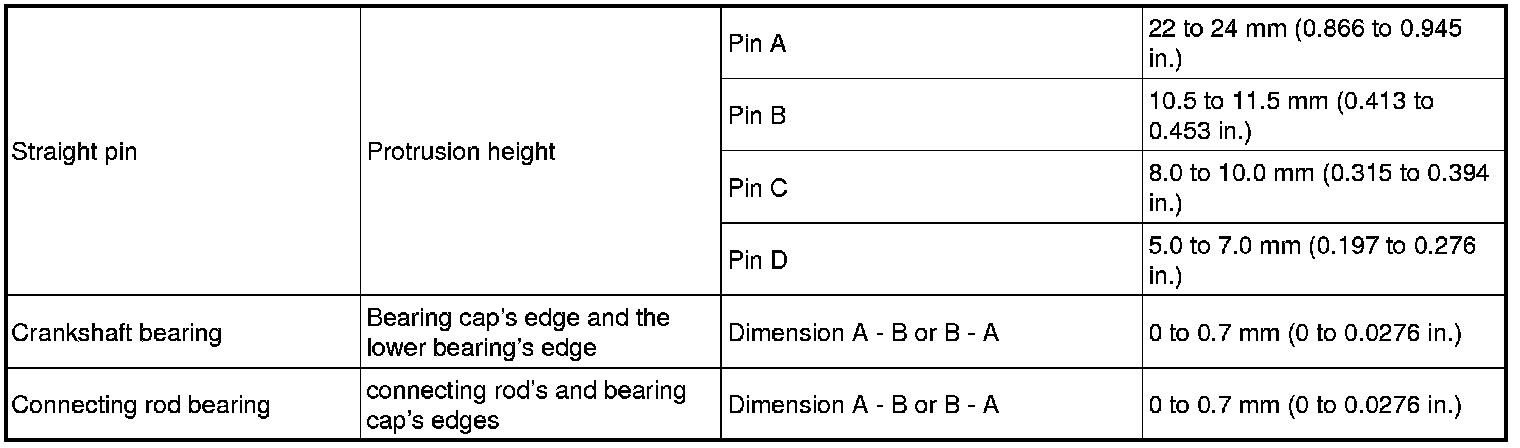 | Straight pin | Protrusion height | Pin A | 22 to 24 mm (0.866 to 0.945 in.) |
|---|---|---|---|
| | | Pin B | 10.5 to 11.5 mm (0.413 to 0.453 in.) |
| | | Pin C | 8.0 to 10.0 mm (0.315 to 0.394 in.) |
| | | Pin D | 5.0 to 7.0 mm (0.197 to 0.276 in.) |
| Crankshaft bearing | Bearing cap's edge and the lower bearing's edge | Dimension A - B or B - A | 0 to 0.7 mm (0 to 0.0276 in.) |
| Connecting rod bearing | connecting rod's and bearing cap's edges | Dimension A - B or B - A | 0 to 0.7 mm (0 to 0.0276 in.) |